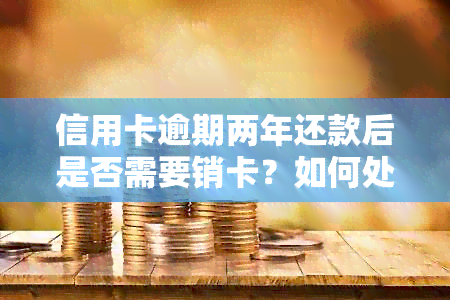 信用卡逾期两年还款后是否需要销卡？如何处